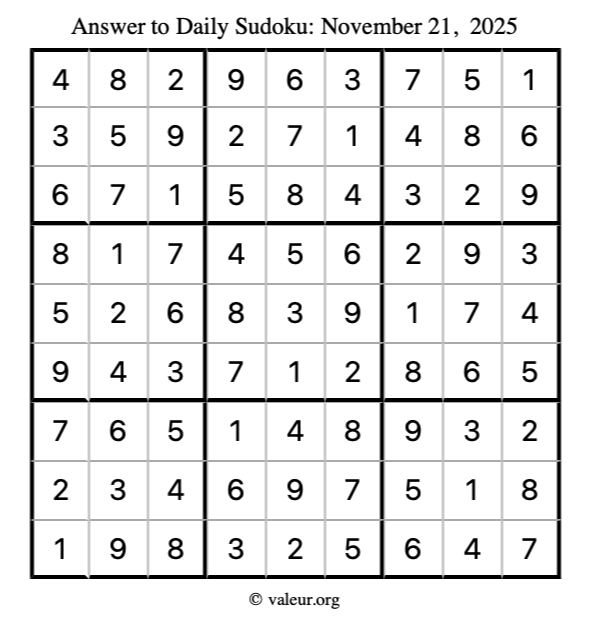 Answer to Daily Sudoku: November 21, 2025

| | | | | | | | | |
|---|---|---|---|---|---|---|---|---|
| 4 | 8 | 2 | 9 | 6 | 3 | 7 | 5 | 1 |
| 3 | 5 | 9 | 2 | 7 | 1 | 4 | 8 | 6 |
| 6 | 7 | 1 | 5 | 8 | 4 | 3 | 2 | 9 |
| 8 | 1 | 7 | 4 | 5 | 6 | 2 | 9 | 3 |
| 5 | 2 | 6 | 8 | 3 | 9 | 1 | 7 | 4 |
| 9 | 4 | 3 | 7 | 1 | 2 | 8 | 6 | 5 |
| 7 | 6 | 5 | 1 | 4 | 8 | 9 | 3 | 2 |
| 2 | 3 | 4 | 6 | 9 | 7 | 5 | 1 | 8 |
| 1 | 9 | 8 | 3 | 2 | 5 | 6 | 4 | 7 |

© valeur.org